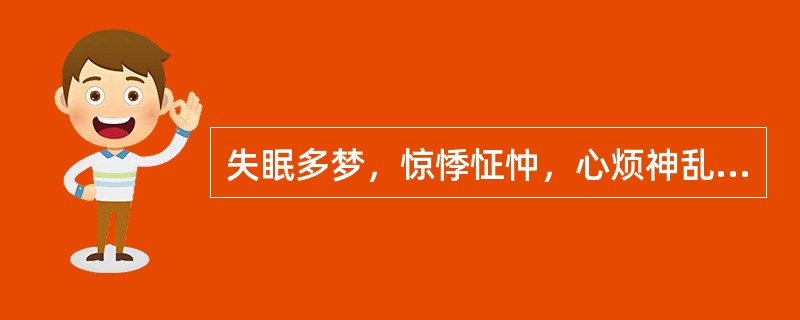 失眠多梦，惊悸怔忡，心烦神乱...